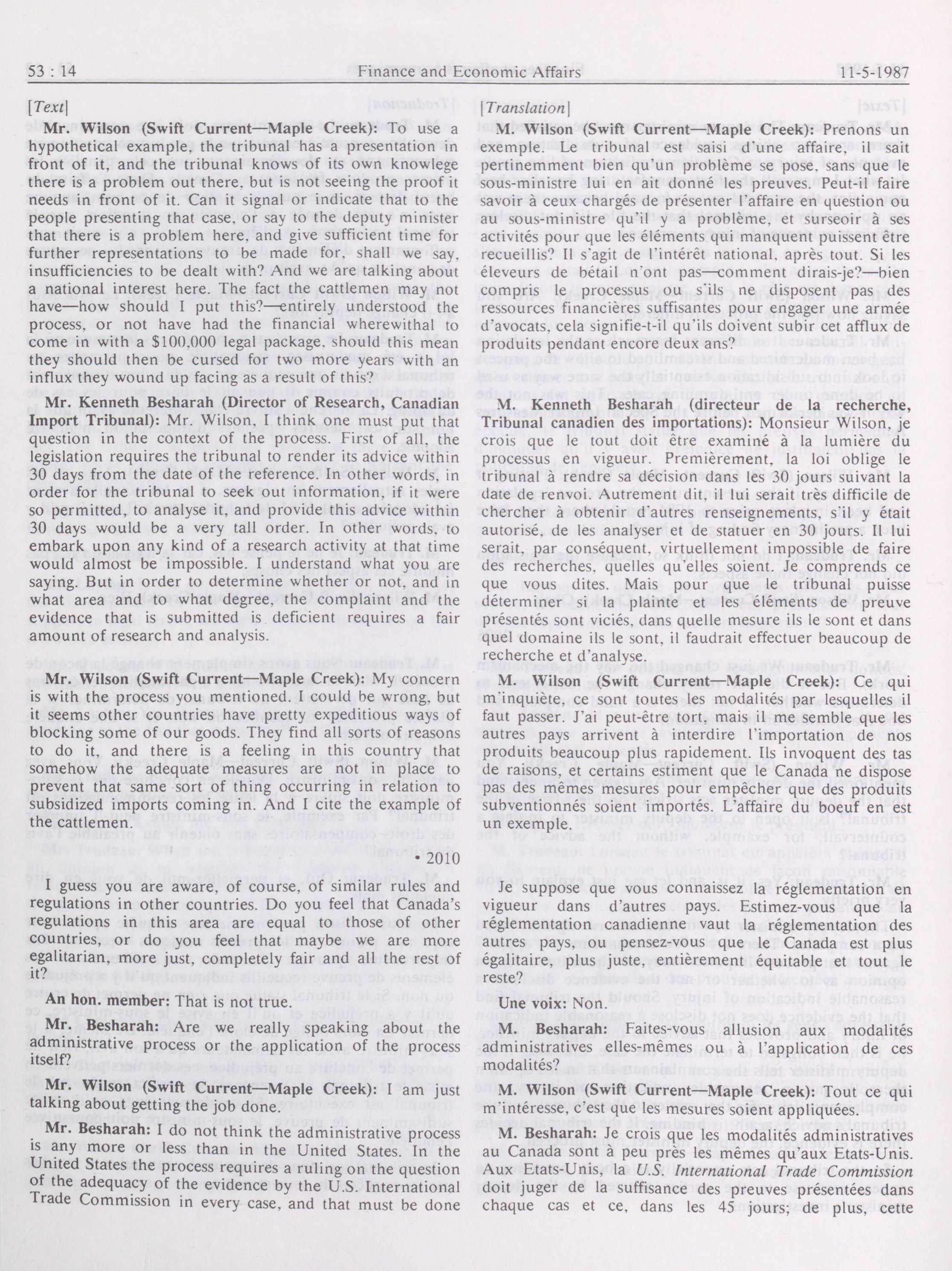 53 : 14 Finance and Economic Affairs 11-5-1987

[Text]

Mr. Wilson (Swift Current—Maple Creek): To use a hypothetical example, the tribunal has a presentation in front of it, and the tribunal knows of its own knowlege there is a problem out there, but is not seeing the proof it needs in front of it. Can it signal or indicate that to the people presenting that case, or say to the deputy minister that there is a problem here, and give sufficient time for further representations to be made for, shall we say, insufficiencies to be dealt with? And we are talking about a national interest here. The fact the cattlemen may not have—how should I put this?—entirely understood the process, or not have had the financial wherewithal to come in with a $100,000 legal package, should this mean they should then be cursed for two more years with an influx they wound up facing as a result of this?

Mr. Kenneth Besharah (Director of Research, Canadian Import Tribunal): Mr. Wilson, I think one must put that question in the context of the process. First of all, the legislation requires the tribunal to render its advice within 30 days from the date of the reference. In other words, in order for the tribunal to seek out information, if it were so permitted, to analyse it, and provide this advice within 30 days would be a very tall order. In other words, to embark upon any kind of a research activity at that time would almost be impossible. I understand what you are saying. But in order to determine whether or not, and in what area and to what degree, the complaint and the evidence that is submitted is deficient requires a fair amount of research and analysis.

Mr. Wilson (Swift Current—Maple Creek): My concern is with the process you mentioned. I could be wrong, but it seems other countries have pretty expeditious ways of blocking some of our goods. They find all sorts of reasons to do it, and there is a feeling in this country that somehow the adequate measures are not in place to prevent that same sort of thing occurring in relation to subsidized imports coming in. And I cite the example of the cattlemen.

• 2010

I guess you are aware, of course, of similar rules and regulations in other countries. Do you feel that Canada's regulations in this area are equal to those of other countries, or do you feel that maybe we are more egalitarian, more just, completely fair and all the rest of it?

An hon. member: That is not true.

Mr. Besharah: Are we really speaking about the administrative process or the application of the process itself?

Mr. Wilson (Swift Current—Maple Creek): I am just talking about getting the job done.

Mr. Besharah: I do not think the administrative process is any more or less than in the United States. In the United States the process requires a ruling on the question of the adequacy of the evidence by the U.S. International Trade Commission in every case, and that must be done

[Translation]

M. Wilson (Swift Current—Maple Creek): Prenons un exemple. Le tribunal est saisi d'une affaire, il sait pertinemment bien qu'un problème se pose, sans que le sous-ministre lui en ait donné les preuves. Peut-il faire savoir à ceux chargés de présenter l'affaire en question ou au sous-ministre qu'il y a problème, et surseoir à ses activités pour que les éléments qui manquent puissent être recueillis? Il s'agit de l'intérêt national, après tout. Si les éleveurs de bétail n'ont pas—comment dirais-je?—bien compris le processus ou s'ils ne disposent pas des ressources financières suffisantes pour engager une armée d'avocats, cela signifie-t-il qu'ils doivent subir cet afflux de produits pendant encore deux ans?

M. Kenneth Besharah (directeur de la recherche, Tribunal canadien des importations): Monsieur Wilson, je crois que le tout doit être examiné à la lumière du processus en vigueur. Premièrement, la loi oblige le tribunal à rendre sa décision dans les 30 jours suivant la date de renvoi. Autrement dit, il lui serait très difficile de chercher à obtenir d'autres renseignements, s'il y était autorisé, de les analyser et de statuer en 30 jours. Il lui serait, par conséquent, virtuellement impossible de faire des recherches, quelles qu'elles soient. Je comprends ce que vous dites. Mais pour que le tribunal puisse déterminer si la plainte et les éléments de preuve présentés sont viciés, dans quelle mesure ils le sont et dans quel domaine ils le sont, il faudrait effectuer beaucoup de recherche et d'analyse.

M. Wilson (Swift Current—Maple Creek): Ce qui m'inquiète, ce sont toutes les modalités par lesquelles il faut passer. J'ai peut-être tort, mais il me semble que les autres pays arrivent à interdire l'importation de nos produits beaucoup plus rapidement. Ils invoquent des tas de raisons, et certains estiment que le Canada ne dispose pas des mêmes mesures pour empêcher que des produits subventionnés soient importés. L'affaire du boeuf en est un exemple.

Je suppose que vous connaissez la réglementation en vigueur dans d'autres pays. Estimez-vous que la réglementation canadienne vaut la réglementation des autres pays, ou pensez-vous que le Canada est plus égalitaire, plus juste, entièrement équitable et tout le reste?

Une voix: Non.

M. Besharah: Faites-vous allusion aux modalités administratives elles-mêmes ou à l'application de ces modalités?

M. Wilson (Swift Current—Maple Creek): Tout ce qui m'intéresse, c'est que les mesures soient appliquées.

M. Besharah: Je crois que les modalités administratives au Canada sont à peu près les mêmes qu'aux Etats-Unis. Aux Etats-Unis, la U.S. International Trade Commission doit juger de la suffisance des preuves présentées dans chaque cas et ce, dans les 45 jours; de plus, cette